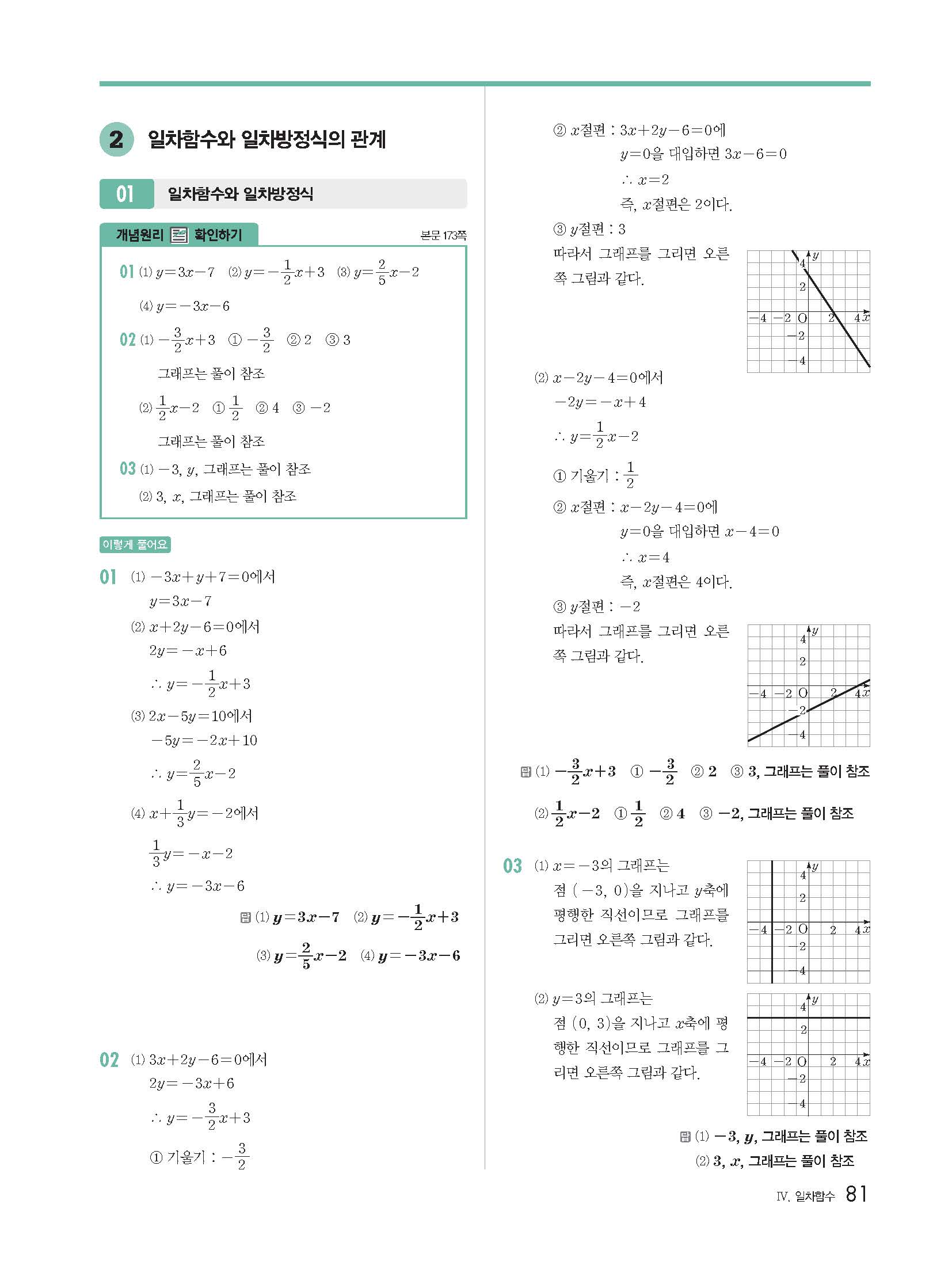 2 일차함수와 일차방정식의 관계

01 일차함수와 일차방정식

개념원리 확인하기

본문 173쪽

01 (1) $y=3x-7$ (2) $y=-\frac{1}{2}x+3$ (3) $y=\frac{2}{5}x-2$

(4) $y=-3x-6$

02 (1) $-\frac{3}{2}x+3$ ① $-\frac{3}{2}$ ② 2 ③ 3

그래프는 풀이 참조

(2) $\frac{1}{2}x-2$ ① $\frac{1}{2}$ ② 4 ③ $-2$

그래프는 풀이 참조

03 (1) $-3$, $y$, 그래프는 풀이 참조

(2) 3, $x$, 그래프는 풀이 참조

이렇게 풀어요

01 (1) $-3x+y+7=0$에서

$y=3x-7$

(2) $x+2y-6=0$에서

$2y=-x+6$

$\therefore y=-\frac{1}{2}x+3$

(3) $2x-5y=10$에서

$-5y=-2x+10$

$\therefore y=\frac{2}{5}x-2$

(4) $x+\frac{1}{3}y=-2$에서

$\frac{1}{3}y=-x-2$

$\therefore y=-3x-6$

답 (1) $y=3x-7$ (2) $y=-\frac{1}{2}x+3$

(3) $y=\frac{2}{5}x-2$ (4) $y=-3x-6$

02 (1) $3x+2y-6=0$에서

$2y=-3x+6$

$\therefore y=-\frac{3}{2}x+3$

① 기울기 : $-\frac{3}{2}$

② $x$절편 : $3x+2y-6=0$에

$y=0$을 대입하면 $3x-6=0$

$\therefore x=2$

즉, $x$절편은 2이다.

③ $y$절편 : 3

따라서 그래프를 그리면 오른쪽 그림과 같다.

$y$ 4 2 $-4$ $-2$ O 2 4 $x$ $-2$ $-4$

(2) $x-2y-4=0$에서

$-2y=-x+4$

$\therefore y=\frac{1}{2}x-2$

① 기울기 : $\frac{1}{2}$

② $x$절편 : $x-2y-4=0$에

$y=0$을 대입하면 $x-4=0$

$\therefore x=4$

즉, $x$절편은 4이다.

③ $y$절편 : $-2$

따라서 그래프를 그리면 오른쪽 그림과 같다.

$y$ 4 2 $-4$ $-2$ O 2 4 $x$ $-2$ $-4$

답 (1) $-\frac{3}{2}x+3$ ① $-\frac{3}{2}$ ② 2 ③ 3, 그래프는 풀이 참조

(2) $\frac{1}{2}x-2$ ① $\frac{1}{2}$ ② 4 ③ $-2$, 그래프는 풀이 참조

03 (1) $x=-3$의 그래프는 점 $(-3, 0)$을 지나고 $y$축에 평행한 직선이므로 그래프를 그리면 오른쪽 그림과 같다.

$y$ 4 2 $-4$ $-2$ O 2 4 $x$ $-2$ $-4$

(2) $y=3$의 그래프는 점 $(0, 3)$을 지나고 $x$축에 평행한 직선이므로 그래프를 그리면 오른쪽 그림과 같다.

$y$ 4 2 $-4$ $-2$ O 2 4 $x$ $-2$ $-4$

답 (1) $-3$, $y$, 그래프는 풀이 참조

(2) 3, $x$, 그래프는 풀이 참조

Ⅳ. 일차함수 81